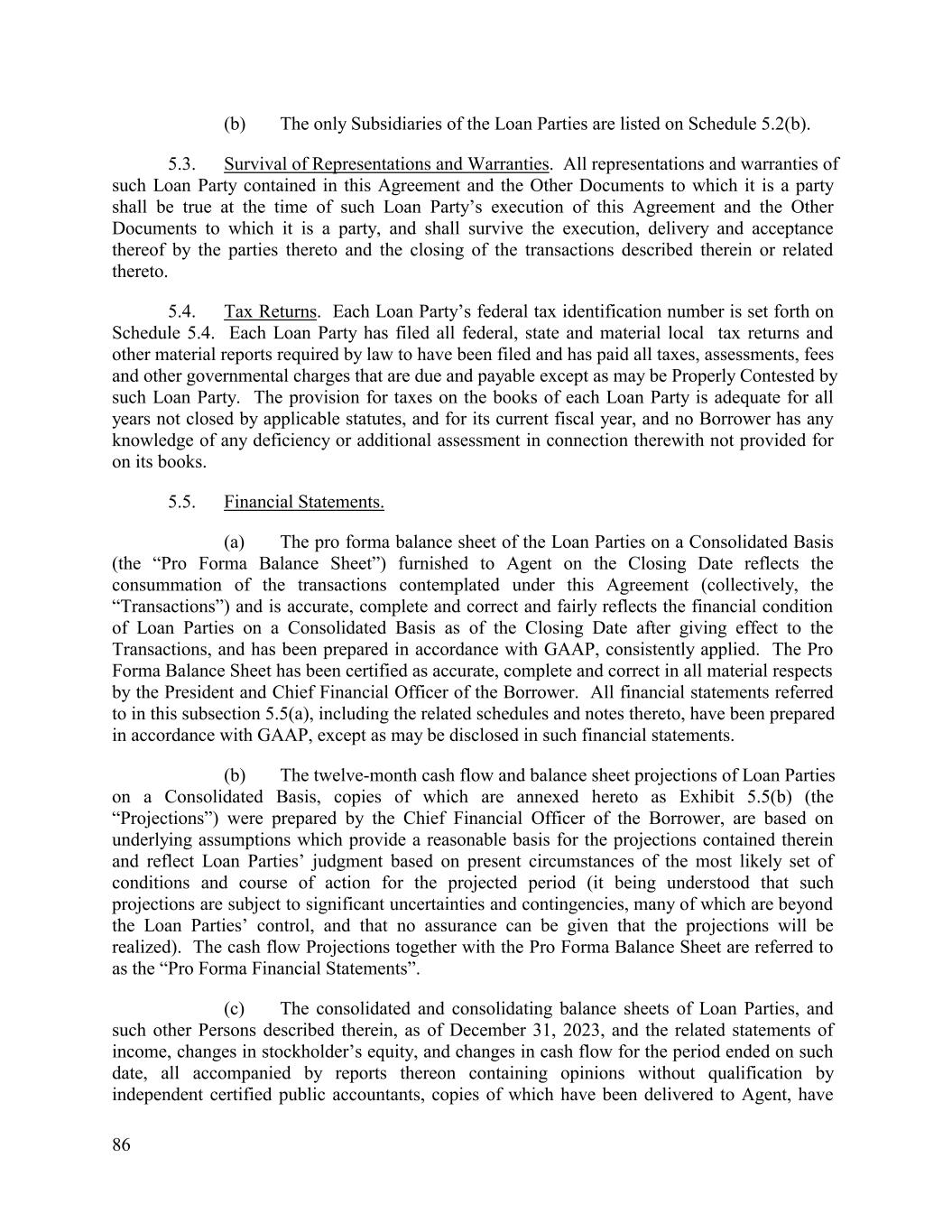 (b) The only Subsidiaries of the Loan Parties are listed on Schedule 5.2(b).

5.3. Survival of Representations and Warranties. All representations and warranties of such Loan Party contained in this Agreement and the Other Documents to which it is a party shall be true at the time of such Loan Party's execution of this Agreement and the Other Documents to which it is a party, and shall survive the execution, delivery and acceptance thereof by the parties thereto and the closing of the transactions described therein or related thereto.

5.4. Tax Returns. Each Loan Party's federal tax identification number is set forth on Schedule 5.4. Each Loan Party has filed all federal, state and material local tax returns and other material reports required by law to have been filed and has paid all taxes, assessments, fees and other governmental charges that are due and payable except as may be Properly Contested by such Loan Party. The provision for taxes on the books of each Loan Party is adequate for all years not closed by applicable statutes, and for its current fiscal year, and no Borrower has any knowledge of any deficiency or additional assessment in connection therewith not provided for on its books.

5.5. Financial Statements.

(a) The pro forma balance sheet of the Loan Parties on a Consolidated Basis (the "Pro Forma Balance Sheet") furnished to Agent on the Closing Date reflects the consummation of the transactions contemplated under this Agreement (collectively, the "Transactions") and is accurate, complete and correct and fairly reflects the financial condition of Loan Parties on a Consolidated Basis as of the Closing Date after giving effect to the Transactions, and has been prepared in accordance with GAAP, consistently applied. The Pro Forma Balance Sheet has been certified as accurate, complete and correct in all material respects by the President and Chief Financial Officer of the Borrower. All financial statements referred to in this subsection 5.5(a), including the related schedules and notes thereto, have been prepared in accordance with GAAP, except as may be disclosed in such financial statements.

(b) The twelve-month cash flow and balance sheet projections of Loan Parties on a Consolidated Basis, copies of which are annexed hereto as Exhibit 5.5(b) (the "Projections") were prepared by the Chief Financial Officer of the Borrower, are based on underlying assumptions which provide a reasonable basis for the projections contained therein and reflect Loan Parties' judgment based on present circumstances of the most likely set of conditions and course of action for the projected period (it being understood that such projections are subject to significant uncertainties and contingencies, many of which are beyond the Loan Parties' control, and that no assurance can be given that the projections will be realized). The cash flow Projections together with the Pro Forma Balance Sheet are referred to as the "Pro Forma Financial Statements".

(c) The consolidated and consolidating balance sheets of Loan Parties, and such other Persons described therein, as of December 31, 2023, and the related statements of income, changes in stockholder's equity, and changes in cash flow for the period ended on such date, all accompanied by reports thereon containing opinions without qualification by independent certified public accountants, copies of which have been delivered to Agent, have

86